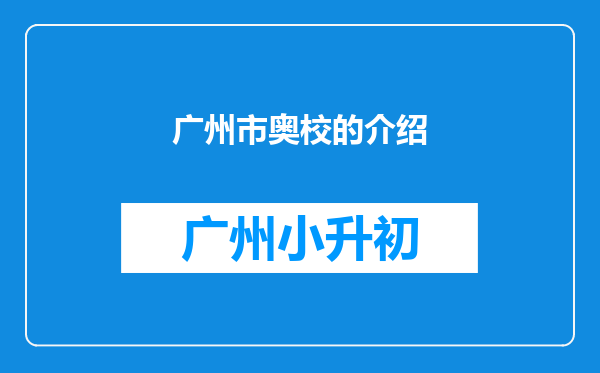 广州市奥校的介绍

广州小升初